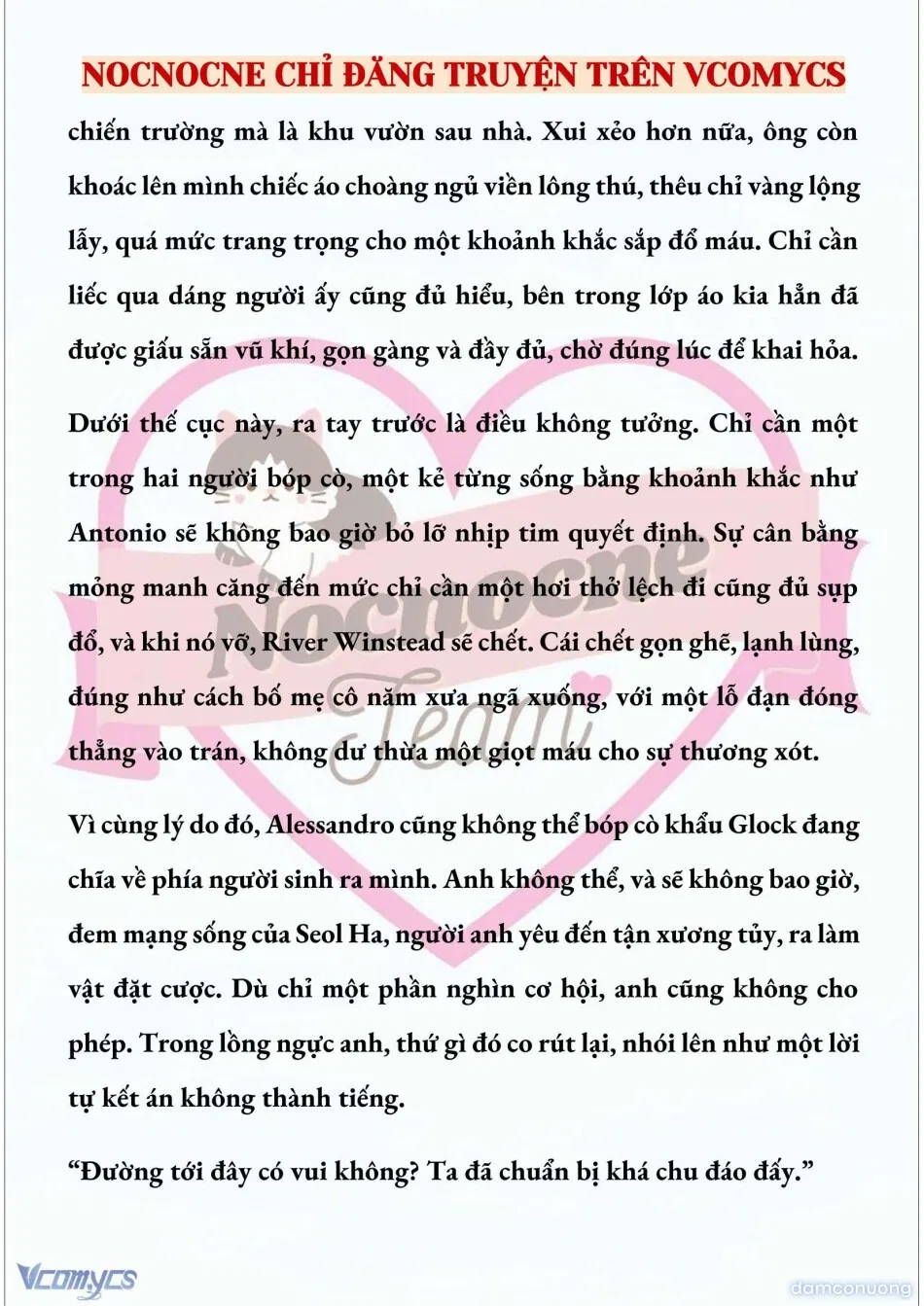 NOCNOCNE CHỈ ĐĂNG TRUYỆN TRÊN VCOMYCS

chiến trường mà là khu vườn sau nhà. Xui xẻo hơn nữa, ông còn khoác lên mình chiếc áo choàng ngủ viền lông thú, thêu chỉ vàng lộng lẫy, quá mức trang trọng cho một khoảnh khắc sắp đổ máu. Chỉ cần liếc qua dáng người ấy cũng đủ hiểu, bên trong lớp áo kia hẳn đã được giấu sẵn vũ khí, gọn gàng và đầy đủ, chờ đúng lúc để khai hỏa.

Dưới thế cục này, ra tay trước là điều không tưởng. Chỉ cần một trong hai người bóp cò, một kẻ từng sống bằng khoảnh khắc như Antonio sẽ không bao giờ bỏ lỡ nhịp tim quyết định. Sự cân bằng mỏng manh căng đến mức chỉ cần một hơi thở lệch đi cũng đủ sụp đổ, và khi nó vỡ, River Winstead sẽ chết. Cái chết gọn ghẽ, lạnh lùng, đúng như cách bố mẹ cô năm xưa ngã xuống, với một lỗ đạn đóng thẳng vào trán, không dư thừa một giọt máu cho sự thương xót.

Vì cùng lý do đó, Alessandro cũng không thể bóp cò khẩu Glock đang chĩa về phía người sinh ra mình. Anh không thể, và sẽ không bao giờ, đem mạng sống của Seol Ha, người anh yêu đến tận xương tủy, ra làm vật đặt cược. Dù chỉ một phần nghìn cơ hội, anh cũng không cho phép. Trong lồng ngực anh, thứ gì đó co rút lại, nhói lên như một lời tự kết án không thành tiếng.

“Đường tới đây có vui không? Ta đã chuẩn bị khá chu đáo đấy.”

Nocnocne Team

Vcomycs

damconuong